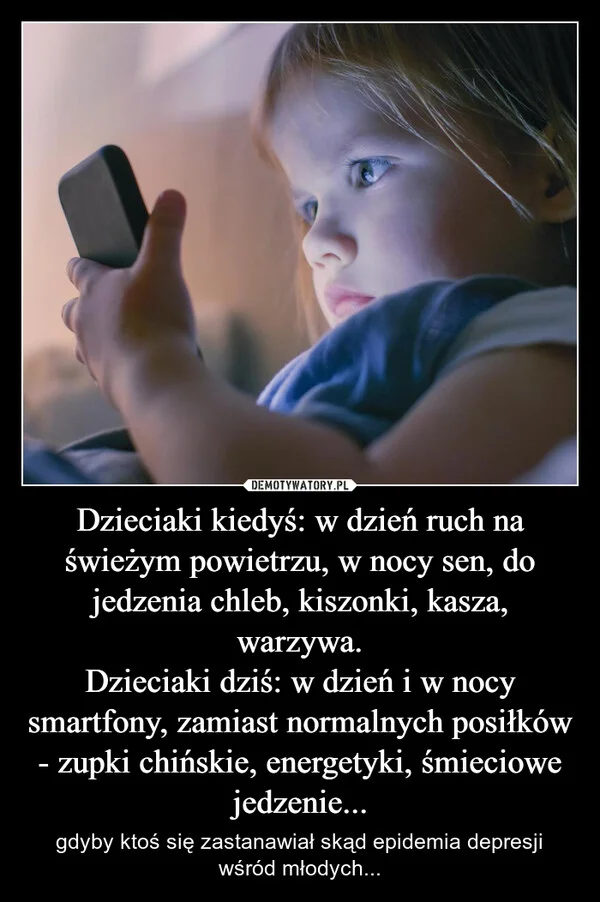 DEMOTYWATORY.PL

Dzieciaki kiedyś: w dzień ruch na świeżym powietrzu, w nocy sen, do jedzenia chleb, kiszonki, kasza, warzywa.
Dzieciaki dziś: w dzień i w nocy smartfony, zamiast normalnych posiłków - zupki chińskie, energetyki, śmieciowe jedzenie...

gdyby ktoś się zastanawiał skąd epidemia depresji wśród młodych...